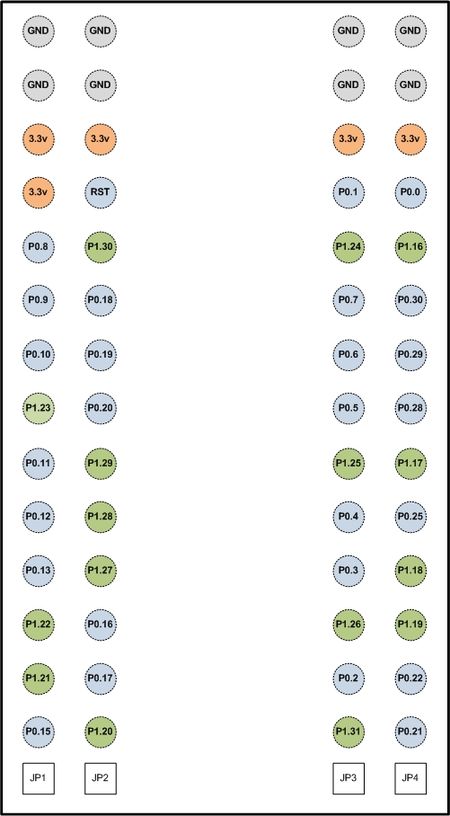 GND GND GND GND
GND GND GND GND
3.3v 3.3v 3.3v 3.3v
3.3v RST P0.1 P0.0
P0.8 P1.30 P1.24 P1.16
P0.9 P0.18 P0.7 P0.30
P0.10 P0.19 P0.6 P0.29
P1.23 P0.20 P0.5 P0.28
P0.11 P1.29 P1.25 P1.17
P0.12 P1.28 P0.4 P0.25
P0.13 P1.27 P0.3 P1.18
P1.22 P0.16 P1.26 P1.19
P1.21 P0.17 P0.2 P0.22
P0.15 P1.20 P1.31 P0.21
JP1 JP2 JP3 JP4